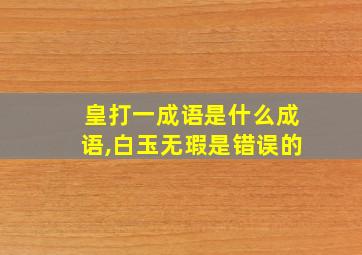 皇打一成语是什么成语,白玉无瑕是错误的